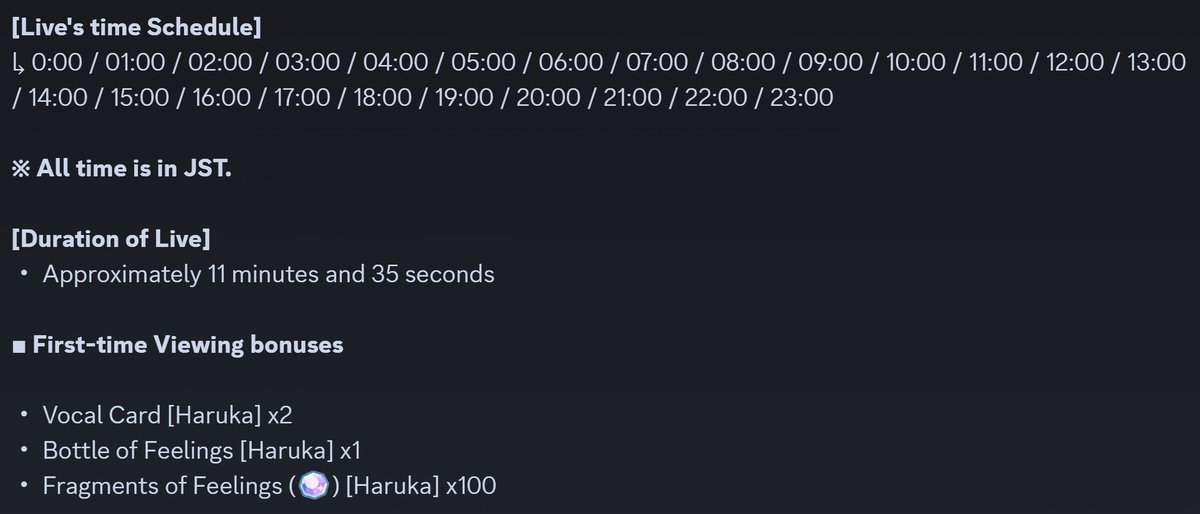 [Live's time Schedule]
↳ 0:00 / 01:00 / 02:00 / 03:00 / 04:00 / 05:00 / 06:00 / 07:00 / 08:00 / 09:00 / 10:00 / 11:00 / 12:00 / 13:00 / 14:00 / 15:00 / 16:00 / 17:00 / 18:00 / 19:00 / 20:00 / 21:00 / 22:00 / 23:00

※ All time is in JST.

[Duration of Live]
• Approximately 11 minutes and 35 seconds

■ First-time Viewing bonuses

• Vocal Card [Haruka] x2
• Bottle of Feelings [Haruka] x1
• Fragments of Feelings ( ) [Haruka] x100